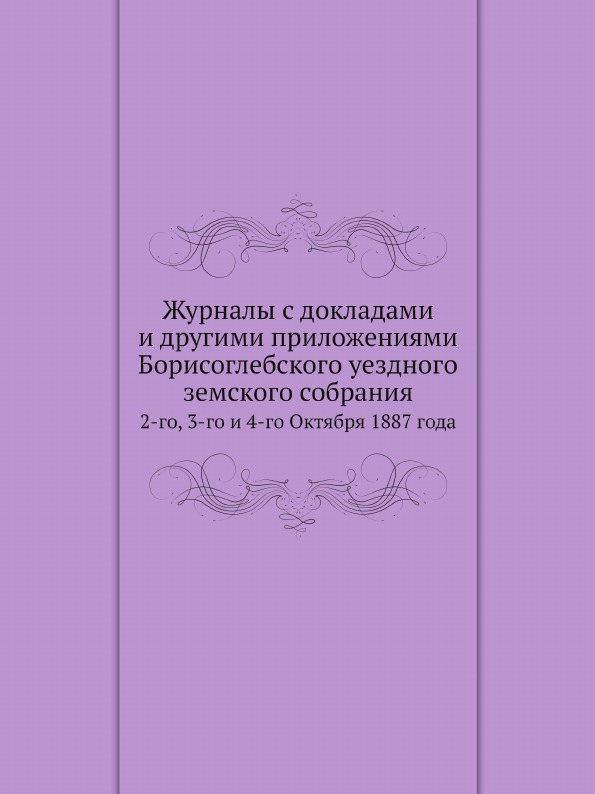 Журналы с докладами и другими приложениями Борисоглебского уездного земского собрания

2-го, 3-го и 4-го Октября 1887 года